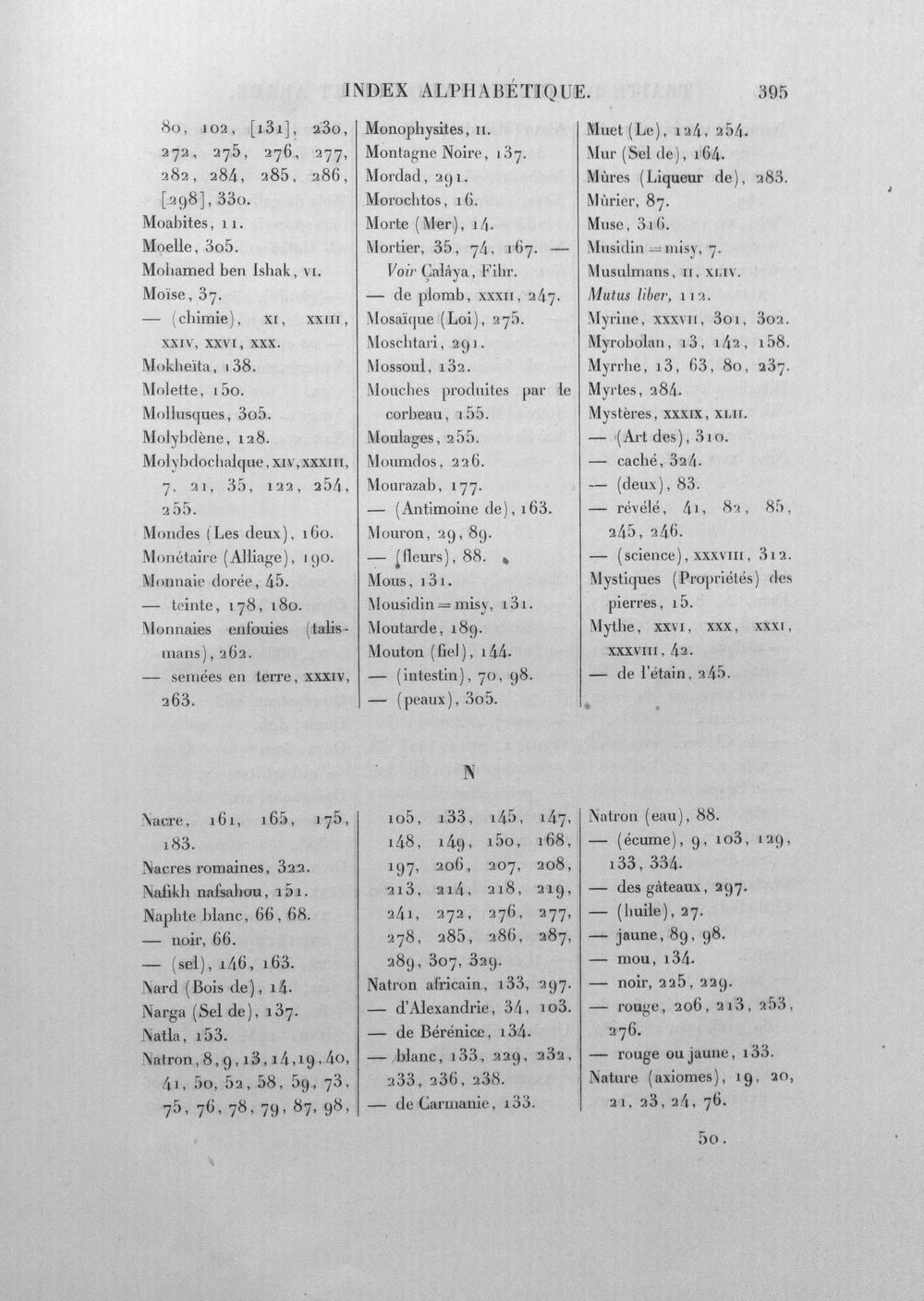 INDEX ALPHABÉTIQUE. 395

80, 102, [131], 230, 272, 275, 276, 277, 282, 284, 285, 286, [298], 330.
Moabites, 11.
Moelle, 305.
Mohamed ben Ishak, VI.
Moïse, 37.
— (chimie), XI, XXIII, XXIV, XXVI, XXX.
Mokheïta, 138.
Molette, 150.
Mollusques, 305.
Molybdène, 128.
Molybdochalque, XIV, XXXIII, 7, 21, 35, 122, 254, 255.
Mondes (Les deux), 160.
Monétaire (Alliage), 190.
Monnaie dorée, 45.
— teinte, 178, 180.
Monnaies enfouies (talismans), 262.
— semées en terre, XXXIV, 263.

Monophysites, II.
Montagne Noire, 137.
Mordad, 291.
Morochtos, 16.
Morte (Mer), 14.
Mortier, 35, 74, 167. — Voir Çalâya, Fihr.
— de plomb, XXXII, 247.
Mosaïque (Loi), 275.
Moschtari, 291.
Mossoul, 132.
Mouches produites par le corbeau, 155.
Moulages, 255.
Moumdos, 226.
Mourazab, 177.
— (Antimoine de), 163.
Mouron, 29, 89.
— (fleurs), 88.
Mous, 131.
Mousidin = misy, 131.
Moutarde, 189.
Mouton (fiel), 144.
— (intestin), 70, 98.
— (peaux), 305.

Muet (Le), 124, 254.
Mur (Sel de), 164.
Mûres (Liqueur de), 283.
Mûrier, 87.
Muse, 316.
Musidin = misy, 7.
Musulmans, II, XLIV.
Mutus liber, 112.
Myrine, XXXVII, 301, 302.
Myrobolan, 13, 142, 158.
Myrrhe, 13, 63, 80, 237.
Myrtes, 284.
Mystères, XXXIX, XLII.
— (Art des), 310.
— caché, 324.
— (deux), 83.
— révélé, 41, 82, 85, 245, 246.
— (science), XXXVIII, 312.
Mystiques (Propriétés) des pierres, 15.
Mythe, XXVI, XXX, XXXI, XXXVIII, 42.
— de l'étain, 245.

N

Nacre, 161, 165, 175, 183.
Nacres romaines, 322.
Nafikh nafsahou, 151.
Naphte blanc, 66, 68.
— noir, 66.
— (sel), 146, 163.
Nard (Bois de), 14.
Narga (Sel de), 137.
Natla, 153.
Natron, 8, 9, 13, 14, 19, 40, 41, 50, 52, 58, 59, 73, 75, 76, 78, 79, 87, 98,

105, 133, 145, 147, 148, 149, 150, 168, 197, 206, 207, 208, 213, 214, 218, 219, 241, 272, 276, 277, 278, 285, 286, 287, 289, 307, 329.
Natron africain, 133, 297.
— d'Alexandrie, 34, 103.
— de Bérénice, 134.
— blanc, 133, 229, 232, 233, 236, 238.
— de Carmanie, 133.

Natron (eau), 88.
— (écume), 9, 103, 129, 133, 334.
— des gâteaux, 297.
— (huile), 27.
— jaune, 89, 98.
— mou, 134.
— noir, 225, 229.
— rouge, 206, 213, 253, 276.
— rouge ou jaune, 133.
Nature (axiomes), 19, 20, 21, 23, 24, 76.

50.